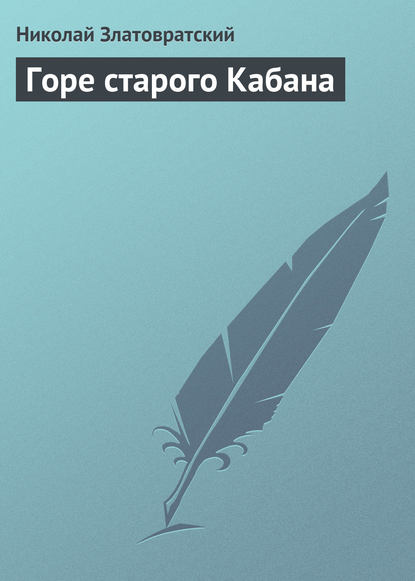 Николай Златовратский

Горе старого Кабана